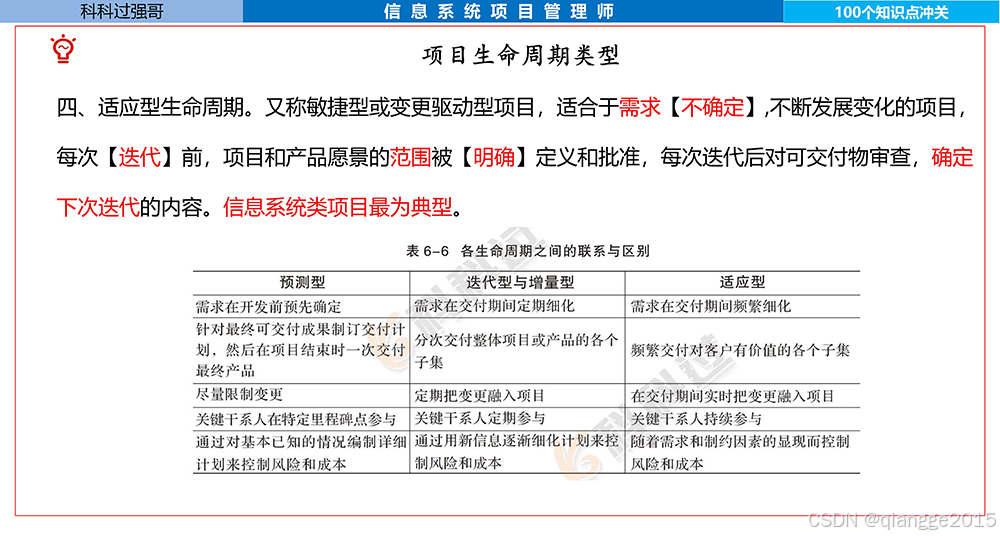 科科过强哥　信息系统项目管理师　100个知识点冲关

项目生命周期类型

四、适应型生命周期。又称敏捷型或变更驱动型项目，适合于需求【不确定】,不断发展变化的项目，每次【迭代】前，项目和产品愿景的范围被【明确】定义和批准，每次迭代后对可交付物审查，确定下次迭代的内容。信息系统类项目最为典型。

表 6-6　各生命周期之间的联系与区别

| 预测型 | 迭代型与增量型 | 适应型 |
|---|---|---|
| 需求在开发前预先确定 | 需求在交付期间定期细化 | 需求在交付期间频繁细化 |
| 针对最终可交付成果制订交付计划，然后在项目结束时一次交付最终产品 | 分次交付整体项目或产品的各个子集 | 频繁交付对客户有价值的各个子集 |
| 尽量限制变更 | 定期把变更融入项目 | 在交付期间实时把变更融入项目 |
| 关键干系人在特定里程碑点参与 | 关键干系人定期参与 | 关键干系人持续参与 |
| 通过对基本已知的情况编制详细计划来控制风险和成本 | 通过用新信息逐渐细化计划来控制风险和成本 | 随着需求和制约因素的显现而控制风险和成本 |

CSDN @qiangge2015